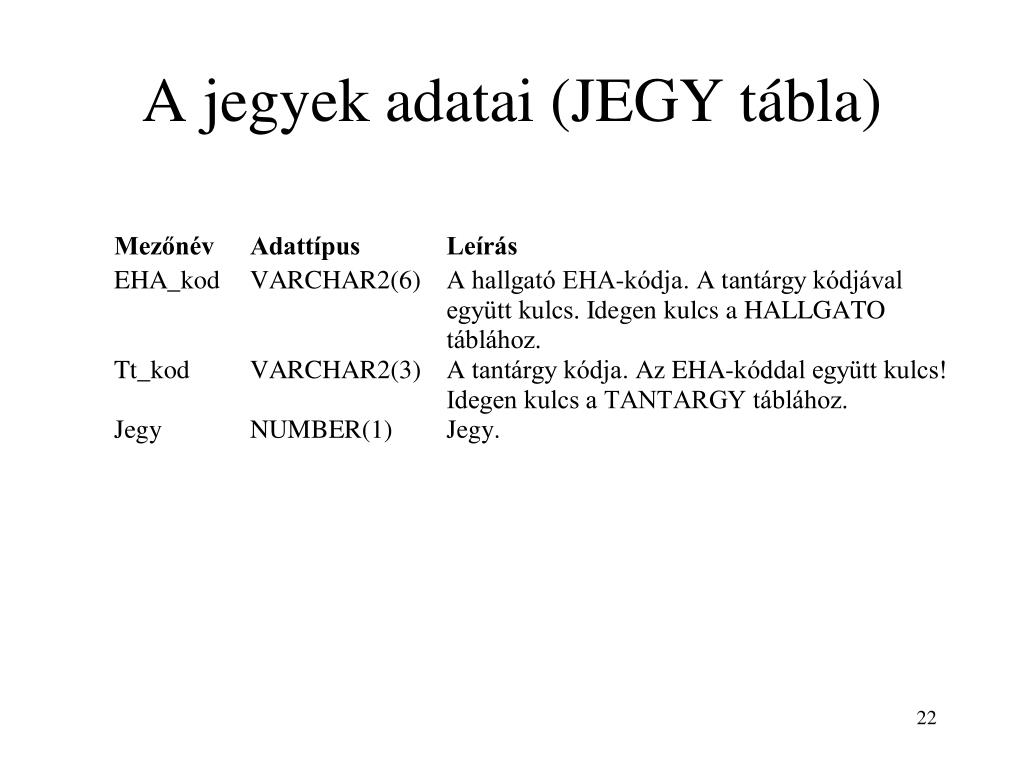 A jegyek adatai (JEGY tábla)

| Mezőnév | Adattípus | Leírás |
|---|---|---|
| EHA_kod | VARCHAR2(6) | A hallgató EHA-kódja. A tantárgy kódjával együtt kulcs. Idegen kulcs a HALLGATO táblához. |
| Tt_kod | VARCHAR2(3) | A tantárgy kódja. Az EHA-kóddal együtt kulcs! Idegen kulcs a TANTARGY táblához. |
| Jegy | NUMBER(1) | Jegy. |

22